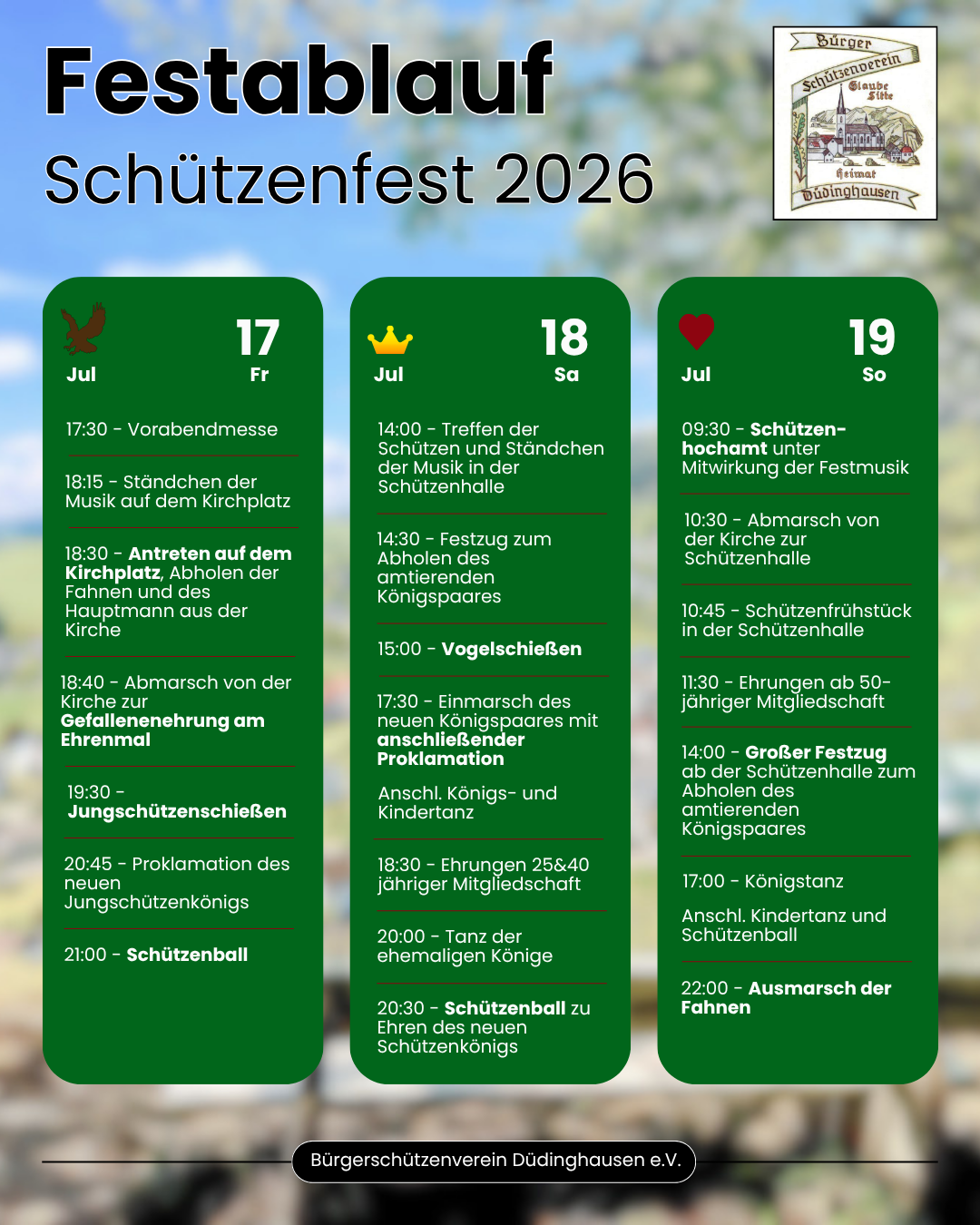 Festablauf
Schützenfest 2026

Bürger
Schützenverein
Glaube
Sitte
Heimat
Düdinghausen

17
Jul
Fr

17:30 - Vorabendmesse

18:15 - Ständchen der Musik auf dem Kirchplatz

18:30 - Antreten auf dem Kirchplatz, Abholen der Fahnen und des Hauptmann aus der Kirche

18:40 - Abmarsch von der Kirche zur Gefallenenehrung am Ehrenmal

19:30 - Jungschützenschießen

20:45 - Proklamation des neuen Jungschützenkönigs

21:00 - Schützenball

18
Jul
Sa

14:00 - Treffen der Schützen und Ständchen der Musik in der Schützenhalle

14:30 - Festzug zum Abholen des amtierenden Königspaares

15:00 - Vogelschießen

17:30 - Einmarsch des neuen Königspaares mit anschließender Proklamation

Anschl. Königs- und Kindertanz

18:30 - Ehrungen 25&40 jähriger Mitgliedschaft

20:00 - Tanz der ehemaligen Könige

20:30 - Schützenball zu Ehren des neuen Schützenkönigs

19
Jul
So

09:30 - Schützenhochamt unter Mitwirkung der Festmusik

10:30 - Abmarsch von der Kirche zur Schützenhalle

10:45 - Schützenfrühstück in der Schützenhalle

11:30 - Ehrungen ab 50-jähriger Mitgliedschaft

14:00 - Großer Festzug ab der Schützenhalle zum Abholen des amtierenden Königspaares

17:00 - Königstanz

Anschl. Kindertanz und Schützenball

22:00 - Ausmarsch der Fahnen

Bürgerschützenverein Düdinghausen e.V.